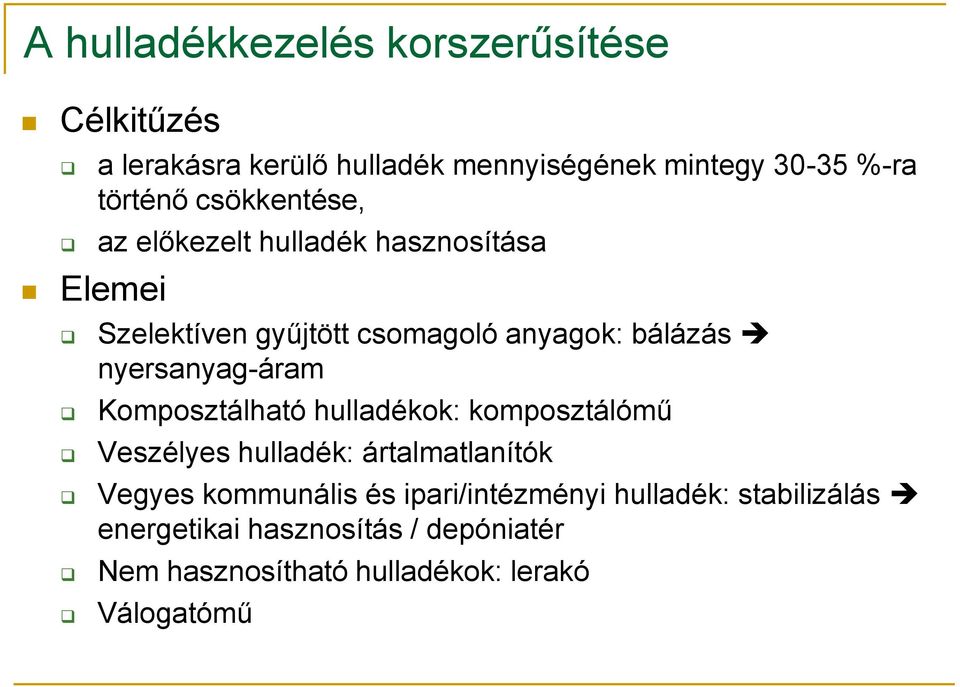 A hulladékkezelés korszerűsítése

Célkitűzés

a lerakásra kerülő hulladék mennyiségének mintegy 30-35 %-ra történő csökkentése,

az előkezelt hulladék hasznosítása

Elemei

Szelektíven gyűjtött csomagoló anyagok: bálázás ➔ nyersanyag-áram

Komposztálható hulladékok: komposztálómű

Veszélyes hulladék: ártalmatlanítók

Vegyes kommunális és ipari/intézményi hulladék: stabilizálás ➔ energetikai hasznosítás / depóniatér

Nem hasznosítható hulladékok: lerakó

Válogatómű